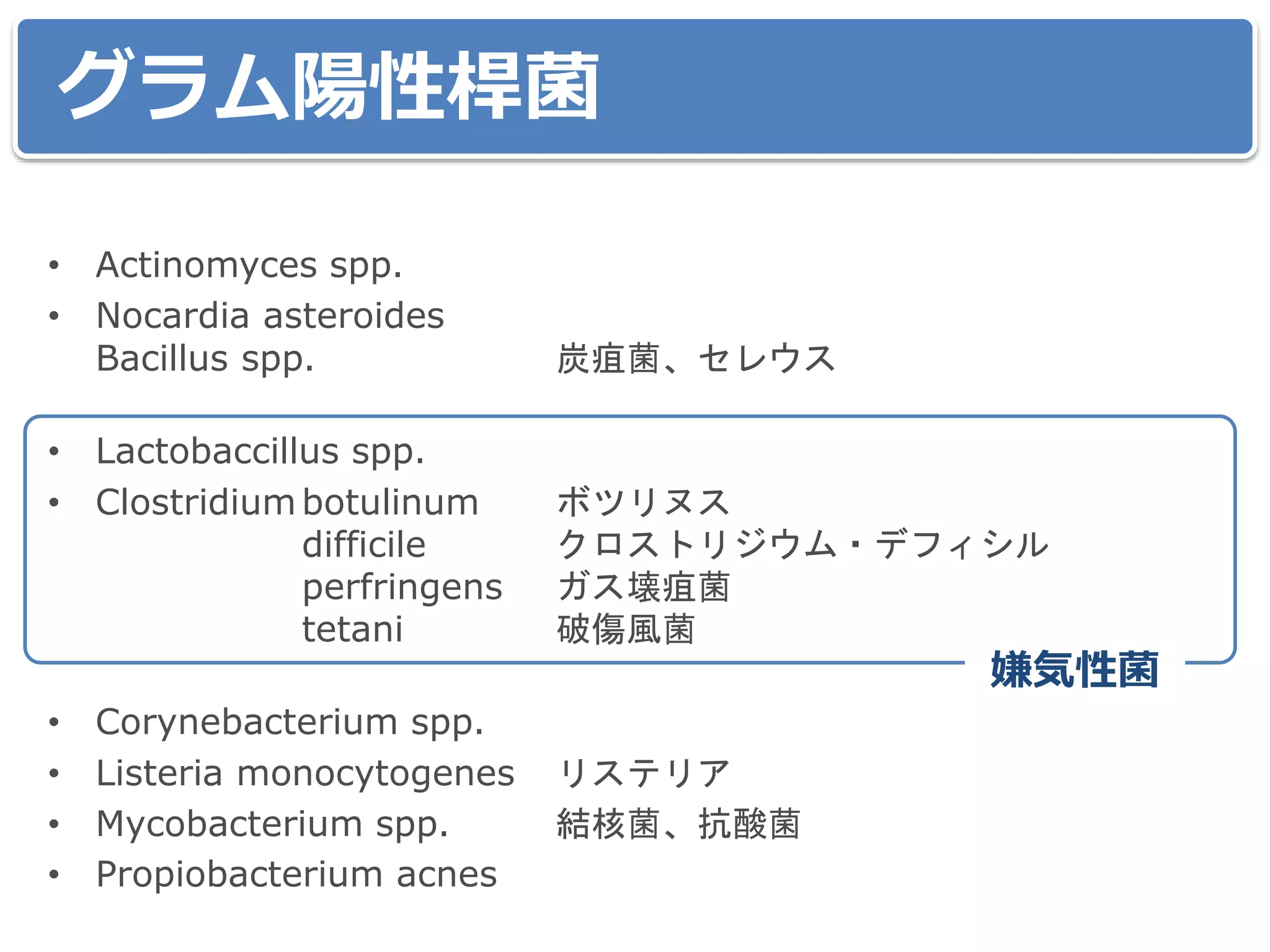 グラム陽性桿菌

• Actinomyces spp.
• Nocardia asteroides
Bacillus spp. 炭疽菌、セレウス

• Lactobaccillus spp.
• Clostridium botulinum ボツリヌス
difficile クロストリジウム・デフィシル
perfringens ガス壊疽菌
tetani 破傷風菌

嫌気性菌

• Corynebacterium spp.
• Listeria monocytogenes リステリア
• Mycobacterium spp. 結核菌、抗酸菌
• Propiobacterium acnes